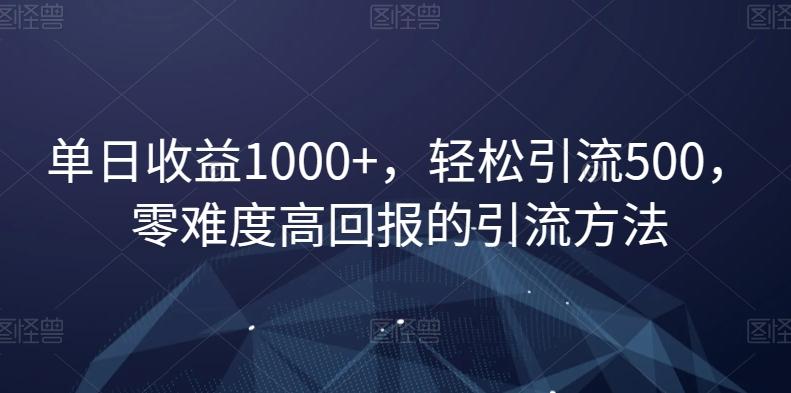 图怪兽 图怪兽 图怪兽

单日收益1000+，轻松引流500，零难度高回报的引流方法

图怪兽 图怪兽 图怪兽